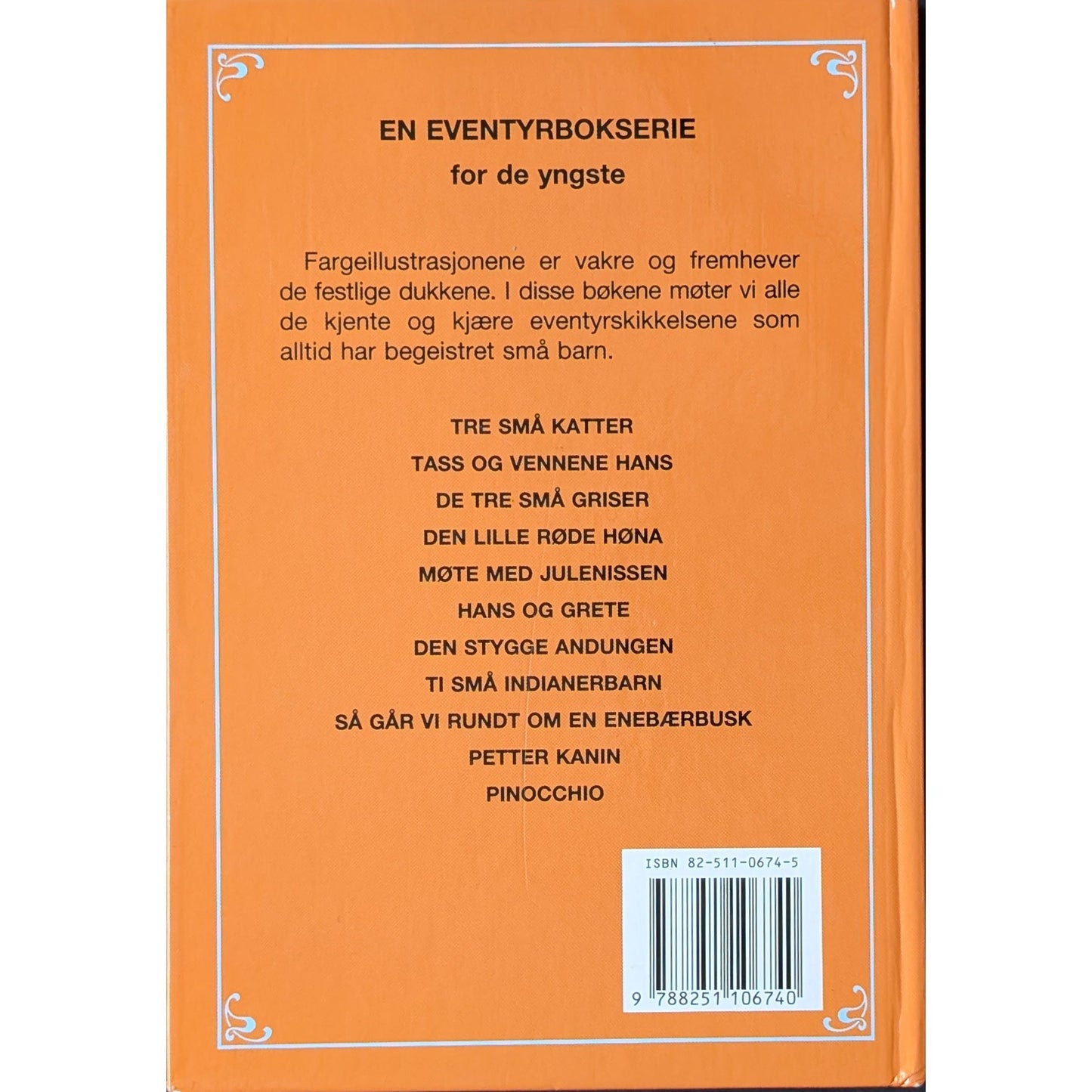 EN EVENTYRBOKSERIE
for de yngste

Fargeillustrasjonene er vakre og fremhever de festlige dukkene. I disse bøkene møter vi alle de kjente og kjære eventyrskikkelsene som alltid har begeistret små barn.

TRE SMÅ KATTER
TASS OG VENNENE HANS
DE TRE SMÅ GRISER
DEN LILLE RØDE HØNA
MØTE MED JULENISSEN
HANS OG GRETE
DEN STYGGE ANDUNGEN
TI SMÅ INDIANERBARN
SÅ GÅR VI RUNDT OM EN ENEBÆRBUSK
PETTER KANIN
PINOCCHIO

ISBN 82-511-0674-5
9 788251 106740